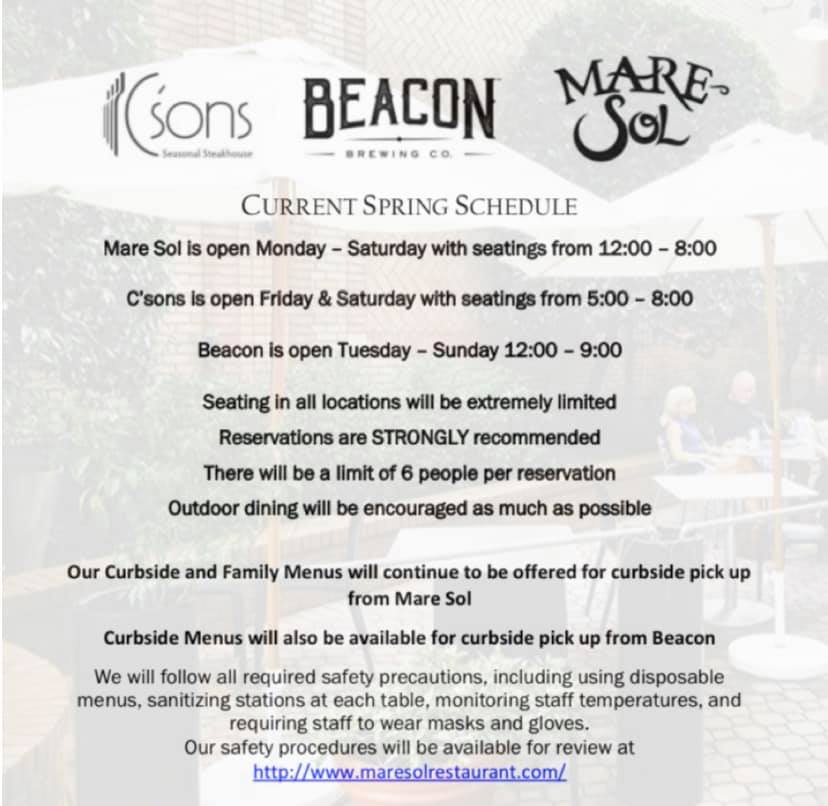 C'sons
Seasonal Steakhouse

BEACON
BREWING CO.

MARE
SOL

CURRENT SPRING SCHEDULE

Mare Sol is open Monday – Saturday with seatings from 12:00 – 8:00

C'sons is open Friday & Saturday with seatings from 5:00 – 8:00

Beacon is open Tuesday – Sunday 12:00 – 9:00

Seating in all locations will be extremely limited
Reservations are STRONGLY recommended
There will be a limit of 6 people per reservation
Outdoor dining will be encouraged as much as possible

Our Curbside and Family Menus will continue to be offered for curbside pick up from Mare Sol

Curbside Menus will also be available for curbside pick up from Beacon

We will follow all required safety precautions, including using disposable menus, sanitizing stations at each table, monitoring staff temperatures, and requiring staff to wear masks and gloves.
Our safety procedures will be available for review at
http://www.maresolrestaurant.com/